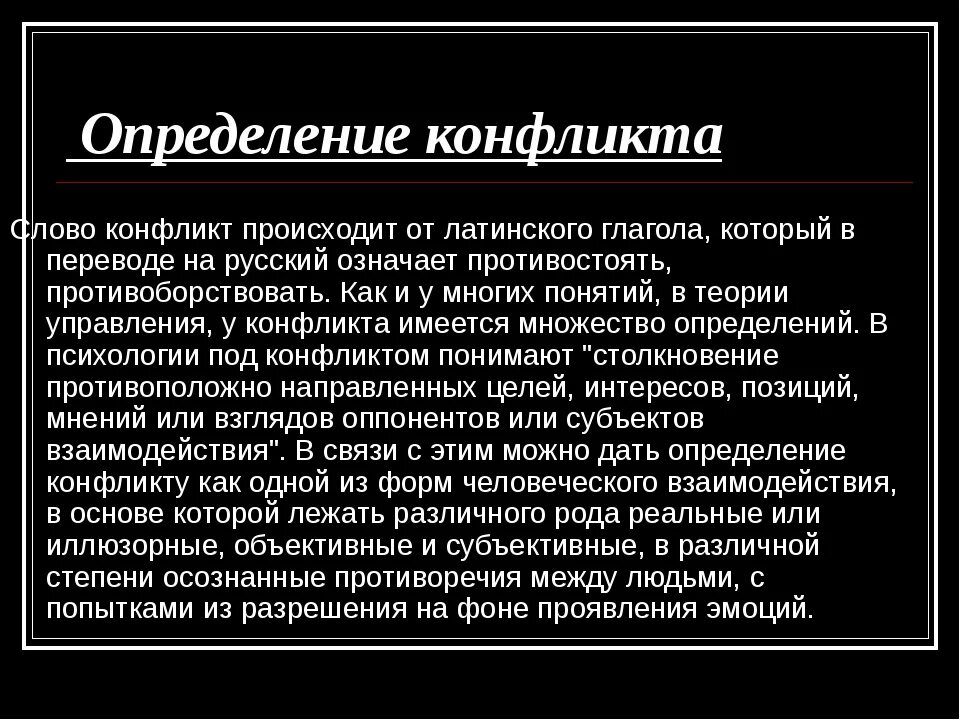 Определение конфликта

Слово конфликт происходит от латинского глагола, который в переводе на русский означает противостоять, противоборствовать. Как и у многих понятий, в теории управления, у конфликта имеется множество определений. В психологии под конфликтом понимают "столкновение противоположно направленных целей, интересов, позиций, мнений или взглядов оппонентов или субъектов взаимодействия". В связи с этим можно дать определение конфликту как одной из форм человеческого взаимодействия, в основе которой лежать различного рода реальные или иллюзорные, объективные и субъективные, в различной степени осознанные противоречия между людьми, с попытками из разрешения на фоне проявления эмоций.